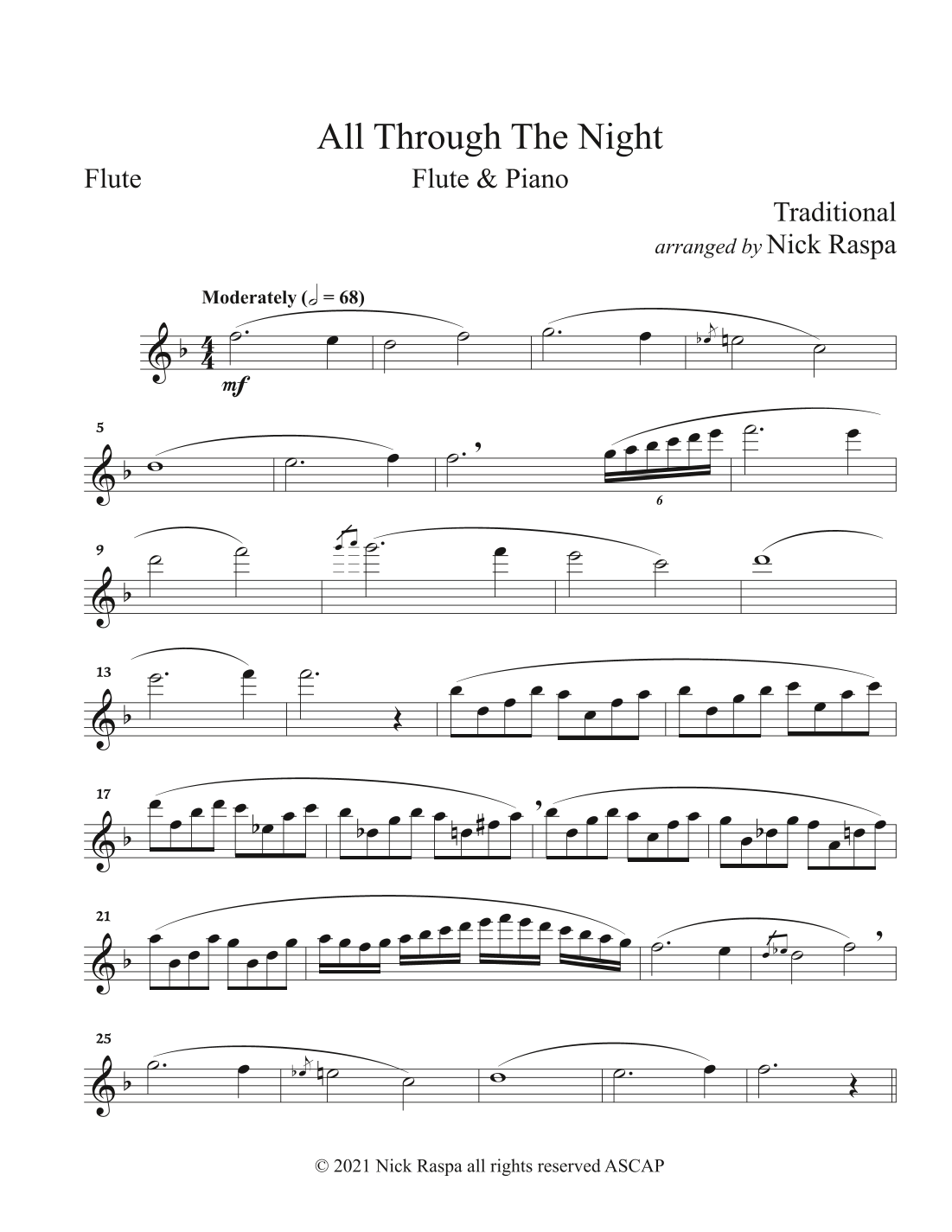 All Through The Night

Flute

Flute & Piano

Traditional
arranged by Nick Raspa

Moderately (𝅗𝅥 = 68)

mf

5

6

9

13

17

21

25

© 2021 Nick Raspa all rights reserved ASCAP